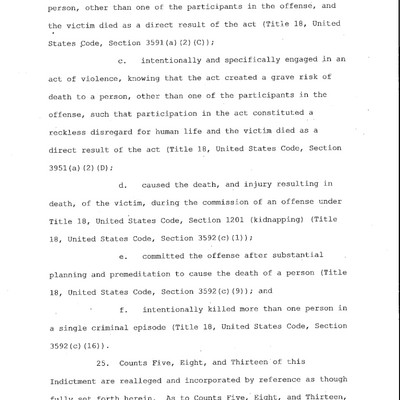 person, other than one of the participants in the offense, and the victim died as a direct result of the act (Title 18, United States Code, Section 3591(a)(2)(C));

c. intentionally and specifically engaged in an act of violence, knowing that the act created a grave risk of death to a person, other than one of the participants in the offense, such that participation in the act constituted a reckless disregard for human life and the victim died as a direct result of the act (Title 18, United States Code, Section 3951(a)(2)(D);

d. caused the death, and injury resulting in death, of the victim, during the commission of an offense under Title 18, United States Code, Section 1201 (kidnapping) (Title 18, United States Code, Section 3592(c)(1));

e. committed the offense after substantial planning and premeditation to cause the death of a person (Title 18, United States Code, Section 3592(c)(9)); and

f. intentionally killed more than one person in a single criminal episode (Title 18, United States Code, Section 3592(c)(16)).

25. Counts Five, Eight, and Thirteen of this Indictment are realleged and incorporated by reference as though fully set forth herein. As to Counts Five, Eight, and Thirteen,